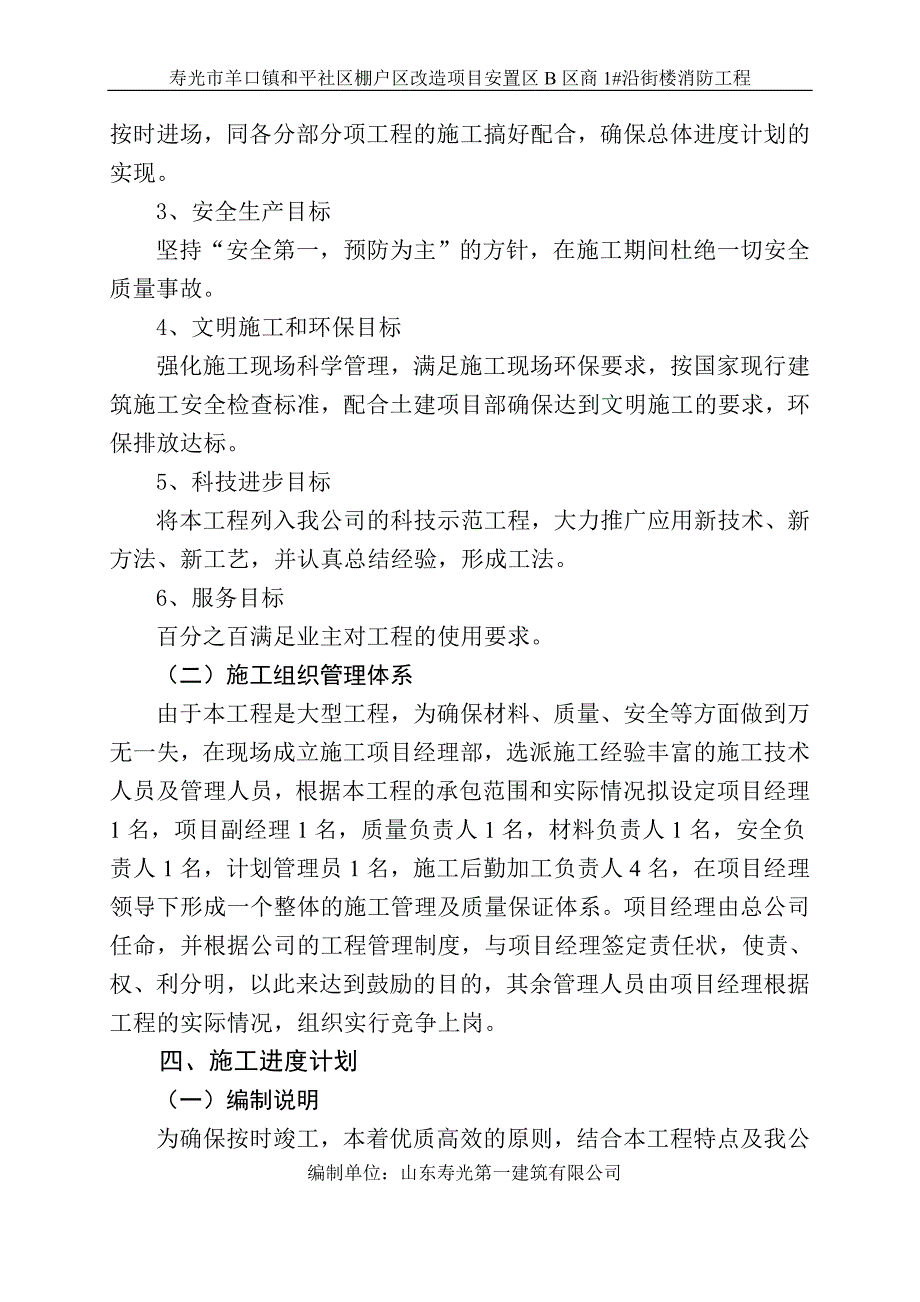 寿光市羊口镇和平社区棚户区改造项目安置区 B 区商 1#沿街楼消防工程

按时进场，同各分部分项工程的施工搞好配合，确保总体进度计划的实现。

3、安全生产目标

坚持“安全第一，预防为主”的方针，在施工期间杜绝一切安全质量事故。

4、文明施工和环保目标

强化施工现场科学管理，满足施工现场环保要求，按国家现行建筑施工安全检查标准，配合土建项目部确保达到文明施工的要求，环保排放达标。

5、科技进步目标

将本工程列入我公司的科技示范工程，大力推广应用新技术、新方法、新工艺，并认真总结经验，形成工法。

6、服务目标

百分之百满足业主对工程的使用要求。

（二）施工组织管理体系

由于本工程是大型工程，为确保材料、质量、安全等方面做到万无一失，在现场成立施工项目经理部，选派施工经验丰富的施工技术人员及管理人员，根据本工程的承包范围和实际情况拟设定项目经理 1 名，项目副经理 1 名，质量负责人 1 名，材料负责人 1 名，安全负责人 1 名，计划管理员 1 名，施工后勤加工负责人 4 名，在项目经理领导下形成一个整体的施工管理及质量保证体系。项目经理由总公司任命，并根据公司的工程管理制度，与项目经理签定责任状，使责、权、利分明，以此来达到鼓励的目的，其余管理人员由项目经理根据工程的实际情况，组织实行竞争上岗。

四、施工进度计划

（一）编制说明

为确保按时竣工，本着优质高效的原则，结合本工程特点及我公

编制单位：山东寿光第一建筑有限公司